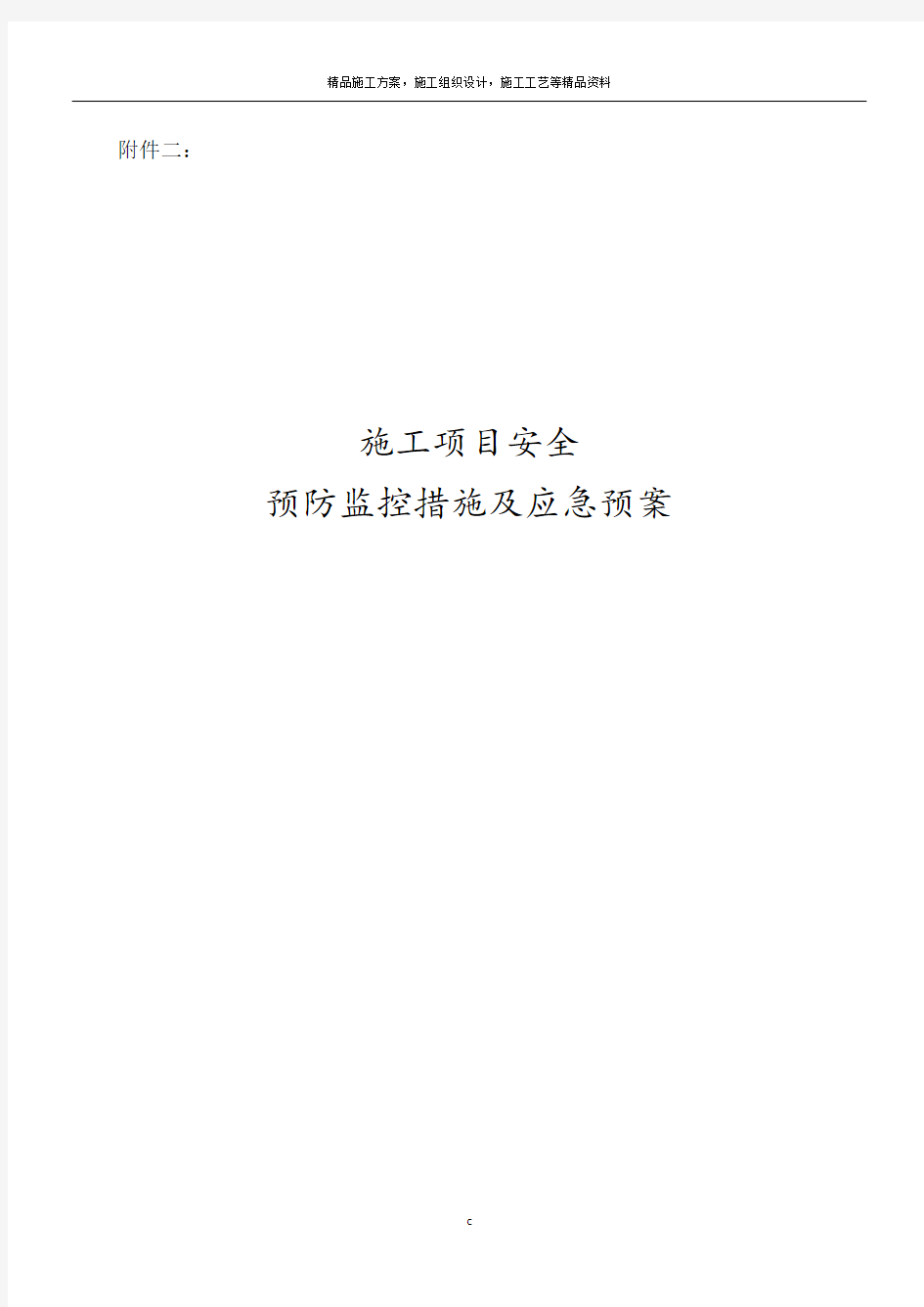 精品施工方案，施工组织设计，施工工艺等精品资料

附件二：

施工项目安全
预防监控措施及应急预案

c